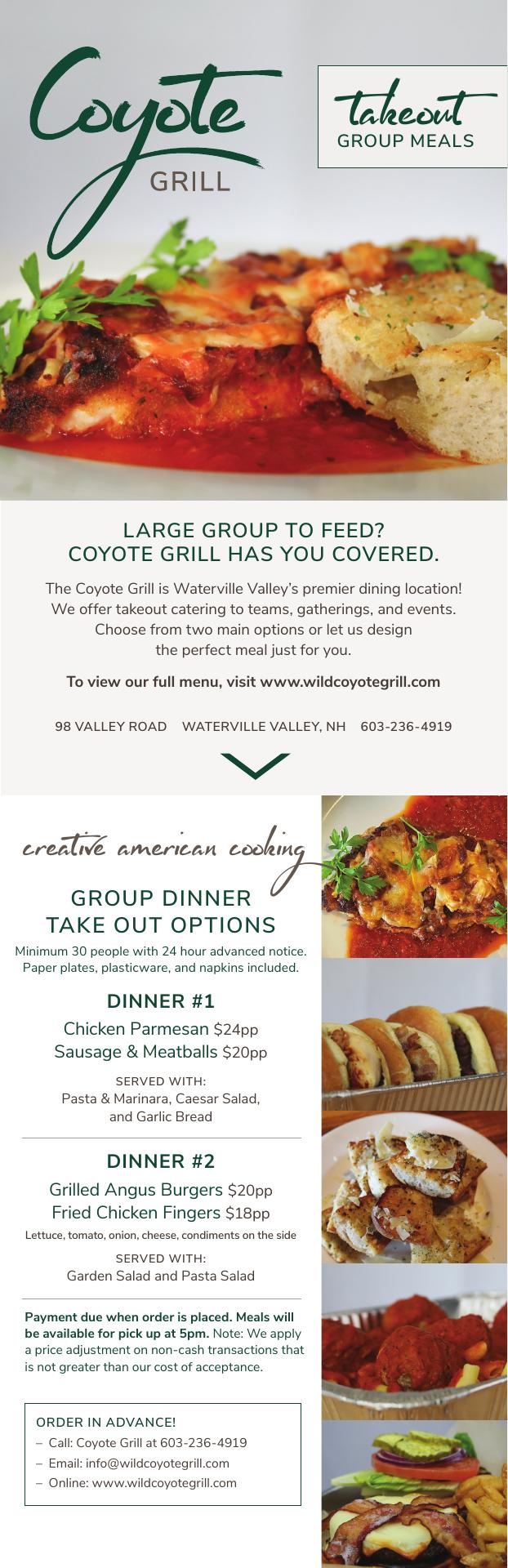 Coyote
GRILL

takeout
GROUP MEALS

LARGE GROUP TO FEED?
COYOTE GRILL HAS YOU COVERED.

The Coyote Grill is Waterville Valley's premier dining location! We offer takeout catering to teams, gatherings, and events. Choose from two main options or let us design the perfect meal just for you.

To view our full menu, visit www.wildcoyotegrill.com

98 VALLEY ROAD WATERVILLE VALLEY, NH 603-236-4919

creative american cooking

GROUP DINNER
TAKE OUT OPTIONS

Minimum 30 people with 24 hour advanced notice. Paper plates, plasticware, and napkins included.

DINNER #1

Chicken Parmesan $24pp
Sausage & Meatballs $20pp

SERVED WITH:
Pasta & Marinara, Caesar Salad, and Garlic Bread

DINNER #2

Grilled Angus Burgers $20pp
Fried Chicken Fingers $18pp

Lettuce, tomato, onion, cheese, condiments on the side

SERVED WITH:
Garden Salad and Pasta Salad

Payment due when order is placed. Meals will be available for pick up at 5pm. Note: We apply a price adjustment on non-cash transactions that is not greater than our cost of acceptance.

ORDER IN ADVANCE!
– Call: Coyote Grill at 603-236-4919
– Email: info@wildcoyotegrill.com
– Online: www.wildcoyotegrill.com